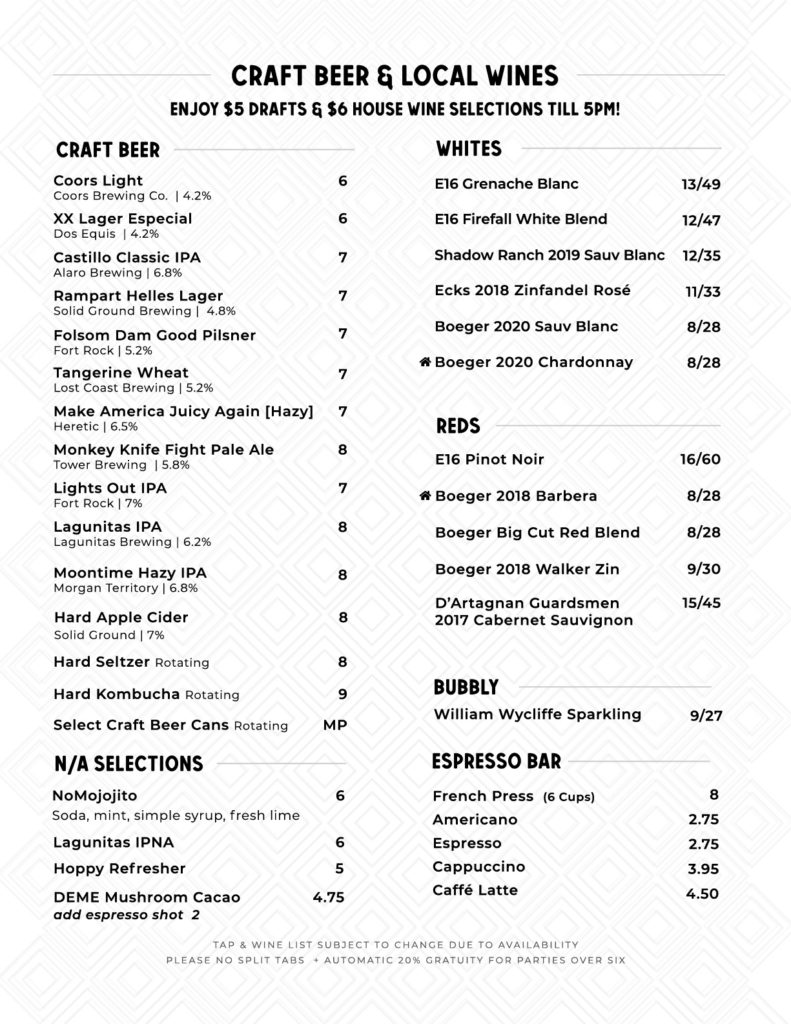 CRAFT BEER & LOCAL WINES
ENJOY $5 DRAFTS & $6 HOUSE WINE SELECTIONS TILL 5PM!

CRAFT BEER

Coors Light 6
Coors Brewing Co. | 4.2%

XX Lager Especial 6
Dos Equis | 4.2%

Castillo Classic IPA 7
Alaro Brewing | 6.8%

Rampart Helles Lager 7
Solid Ground Brewing | 4.8%

Folsom Dam Good Pilsner 7
Fort Rock | 5.2%

Tangerine Wheat 7
Lost Coast Brewing | 5.2%

Make America Juicy Again [Hazy] 7
Heretic | 6.5%

Monkey Knife Fight Pale Ale 8
Tower Brewing | 5.8%

Lights Out IPA 7
Fort Rock | 7%

Lagunitas IPA 8
Lagunitas Brewing | 6.2%

Moontime Hazy IPA 8
Morgan Territory | 6.8%

Hard Apple Cider 8
Solid Ground | 7%

Hard Seltzer Rotating 8

Hard Kombucha Rotating 9

Select Craft Beer Cans Rotating MP

N/A SELECTIONS

NoMojojito 6
Soda, mint, simple syrup, fresh lime

Lagunitas IPNA 6

Hoppy Refresher 5

DEME Mushroom Cacao 4.75
add espresso shot 2

WHITES

E16 Grenache Blanc 13/49

E16 Firefall White Blend 12/47

Shadow Ranch 2019 Sauv Blanc 12/35

Ecks 2018 Zinfandel Rosé 11/33

Boeger 2020 Sauv Blanc 8/28

Boeger 2020 Chardonnay 8/28

REDS

E16 Pinot Noir 16/60

Boeger 2018 Barbera 8/28

Boeger Big Cut Red Blend 8/28

Boeger 2018 Walker Zin 9/30

D'Artagnan Guardsmen 2017 Cabernet Sauvignon 15/45

BUBBLY

William Wycliffe Sparkling 9/27

ESPRESSO BAR

French Press (6 Cups) 8
Americano 2.75
Espresso 2.75
Cappuccino 3.95
Caffé Latte 4.50

TAP & WINE LIST SUBJECT TO CHANGE DUE TO AVAILABILITY
PLEASE NO SPLIT TABS + AUTOMATIC 20% GRATUITY FOR PARTIES OVER SIX